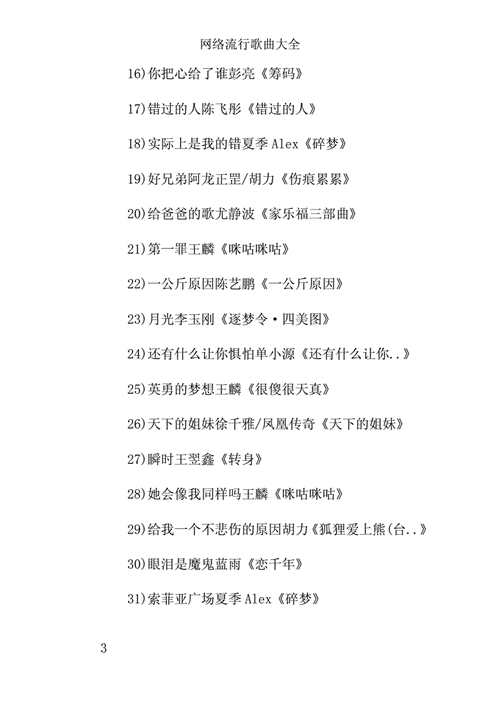 网络流行歌曲大全

16)你把心给了谁彭亮《筹码》

17)错过的人陈飞彤《错过的人》

18)实际上是我的错夏季 Alex《碎梦》

19)好兄弟阿龙正罡/胡力《伤痕累累》

20)给爸爸的歌尤静波《家乐福三部曲》

21)第一罪王麟《咪咕咪咕》

22)一公斤原因陈艺鹏《一公斤原因》

23)月光李玉刚《逐梦令·四美图》

24)还有什么让你惧怕单小源《还有什么让你..》

25)英勇的梦想王麟《很傻很天真》

26)天下的姐妹徐千雅/凤凰传奇《天下的姐妹》

27)瞬时王翌鑫《转身》

28)她会像我同样吗王麟《咪咕咪咕》

29)给我一个不悲伤的原因胡力《狐狸爱上熊(台..》

30)眼泪是魔鬼蓝雨《恋千年》

31)索菲亚广场夏季 Alex《碎梦》

3